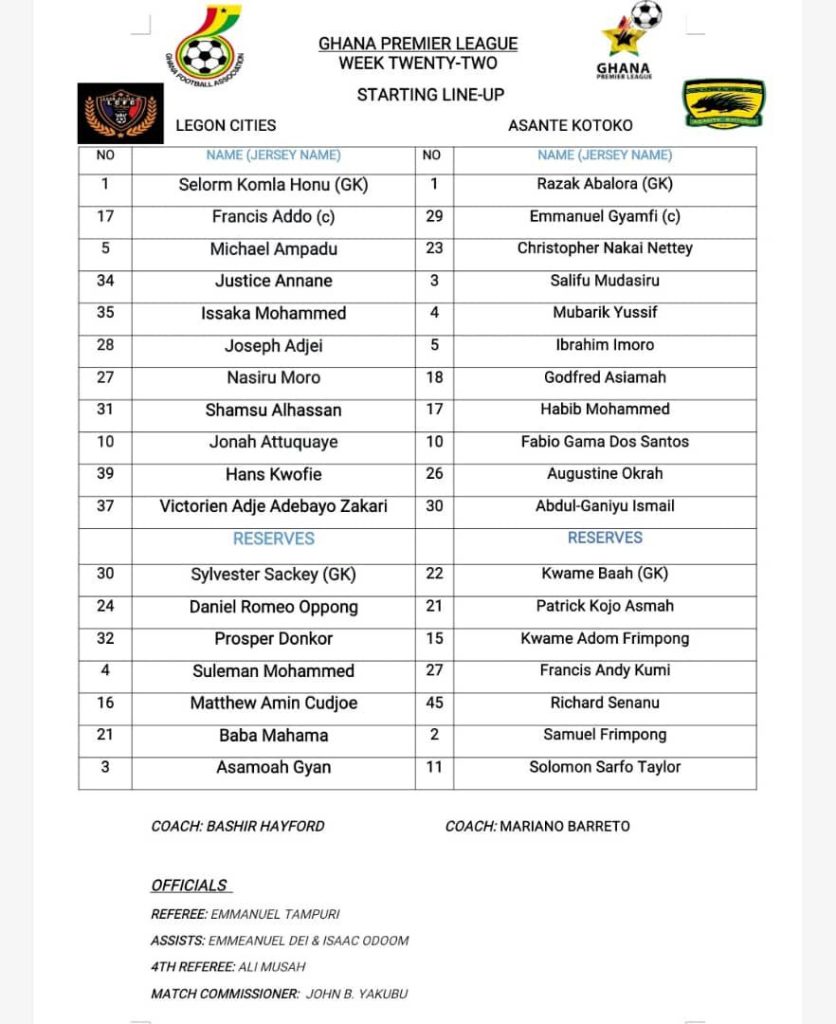 GHANA FOOTBALL ASSOCIATION

GHANA PREMIER LEAGUE
WEEK TWENTY-TWO

GHANA PREMIER LEAGUE

STARTING LINE-UP

LEGON CITIES

ASANTE KOTOKO

| NO | NAME (JERSEY NAME) | NO | NAME (JERSEY NAME) |
|---|---|---|---|
| 1 | Selorm Komla Honu (GK) | 1 | Razak Abalora (GK) |
| 17 | Francis Addo (c) | 29 | Emmanuel Gyamfi (c) |
| 5 | Michael Ampadu | 23 | Christopher Nakai Nettey |
| 34 | Justice Annane | 3 | Salifu Mudasiru |
| 35 | Issaka Mohammed | 4 | Mubarik Yussif |
| 28 | Joseph Adjei | 5 | Ibrahim Imoro |
| 27 | Nasiru Moro | 18 | Godfred Asiamah |
| 31 | Shamsu Alhassan | 17 | Habib Mohammed |
| 10 | Jonah Attuquaye | 10 | Fabio Gama Dos Santos |
| 39 | Hans Kwofie | 26 | Augustine Okrah |
| 37 | Victorien Adje Adebayo Zakari | 30 | Abdul-Ganiyu Ismail |
| | RESERVES | | RESERVES |
| 30 | Sylvester Sackey (GK) | 22 | Kwame Baah (GK) |
| 24 | Daniel Romeo Oppong | 21 | Patrick Kojo Asmah |
| 32 | Prosper Donkor | 15 | Kwame Adom Frimpong |
| 4 | Suleman Mohammed | 27 | Francis Andy Kumi |
| 16 | Matthew Amin Cudjoe | 45 | Richard Senanu |
| 21 | Baba Mahama | 2 | Samuel Frimpong |
| 3 | Asamoah Gyan | 11 | Solomon Sarfo Taylor |

COACH: BASHIR HAYFORD

COACH: MARIANO BARRETO

OFFICIALS

REFEREE: EMMANUEL TAMPURI

ASSISTS: EMMEANUEL DEI & ISAAC ODOOM

4TH REFEREE: ALI MUSAH

MATCH COMMISSIONER: JOHN B. YAKUBU